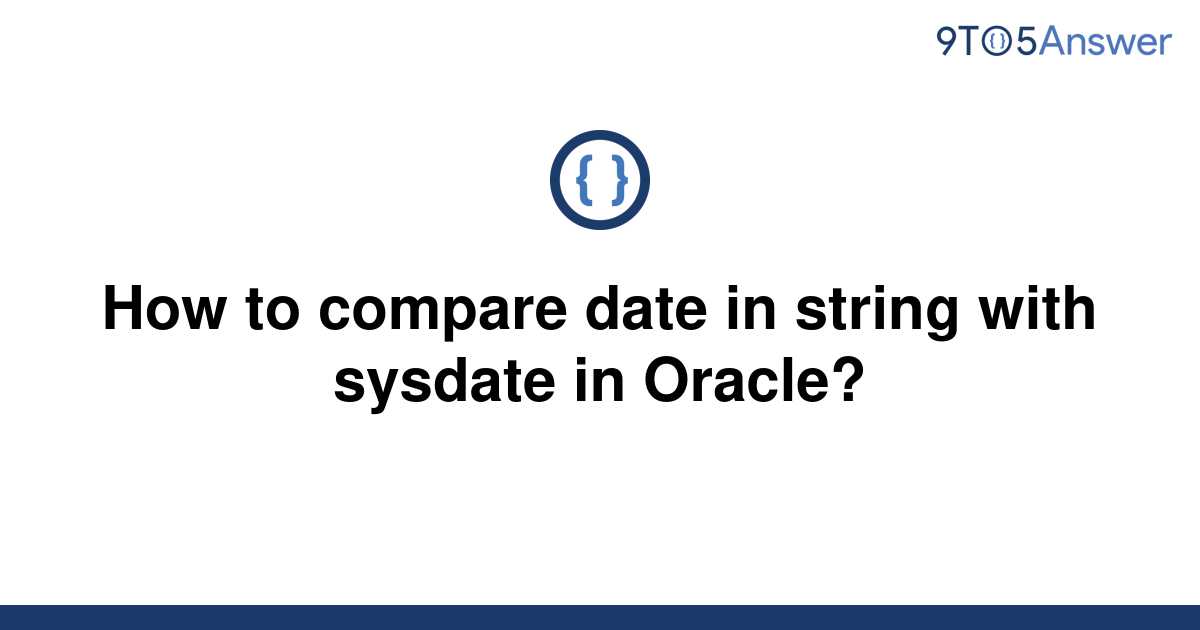 9TO5Answer

{ }

How to compare date in string with sysdate in Oracle?